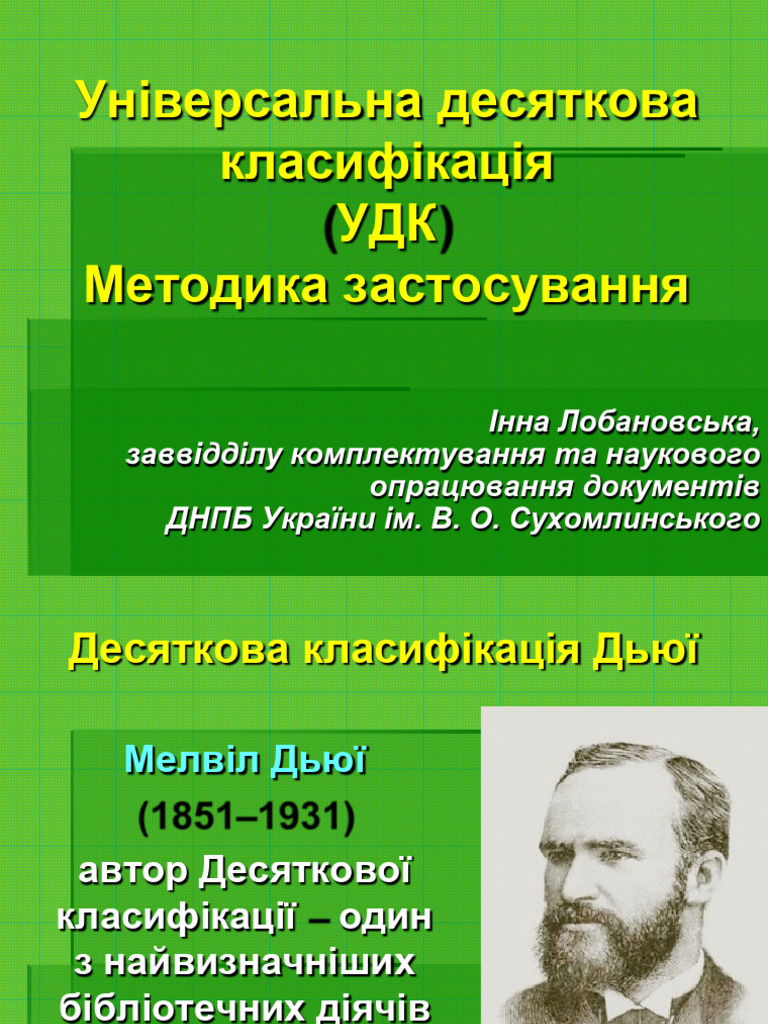 Універсальна десяткова класифікація (УДК) Методика застосування

Інна Лобановська, заввідділу комплектування та наукового опрацювання документів ДНПБ України ім. В. О. Сухомлинського

Десяткова класифікація Дьюї

Мелвіл Дьюї

(1851–1931)

автор Десяткової класифікації – один з найвизначніших бібліотечних діячів